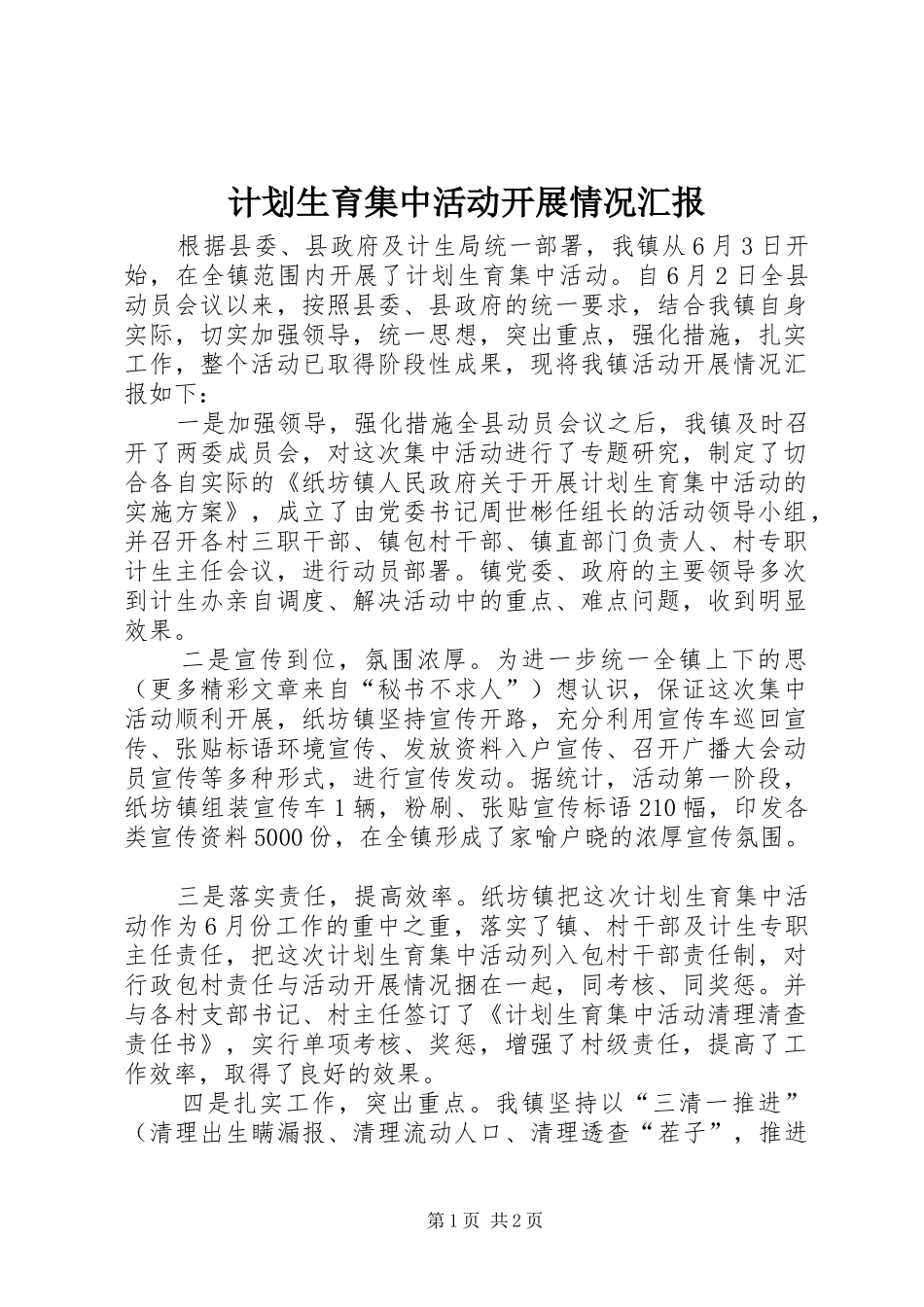 计划生育集中活动开展情况汇报

根据县委、县政府及计生局统一部署，我镇从6月3日开始，在全镇范围内开展了计划生育集中活动。自6月2日全县动员会议以来，按照县委、县政府的统一要求，结合我镇自身实际，切实加强领导，统一思想，突出重点，强化措施，扎实工作，整个活动已取得阶段性成果，现将我镇活动开展情况汇报如下：

一是加强领导，强化措施全县动员会议之后，我镇及时召开了两委成员会，对这次集中活动进行了专题研究，制定了切合各自实际的《纸坊镇人民政府关于开展计划生育集中活动的实施方案》，成立了由党委书记周世彬任组长的活动领导小组，并召开各村三职干部、镇包村干部、镇直部门负责人、村专职计生主任会议，进行动员部署。镇党委、政府的主要领导多次到计生办亲自调度、解决活动中的重点、难点问题，收到明显效果。

二是宣传到位，氛围浓厚。为进一步统一全镇上下的思（更多精彩文章来自“秘书不求人”）想认识，保证这次集中活动顺利开展，纸坊镇坚持宣传开路，充分利用宣传车巡回宣传、张贴标语环境宣传、发放资料入户宣传、召开广播大会动员宣传等多种形式，进行宣传发动。据统计，活动第一阶段，纸坊镇组装宣传车1辆，粉刷、张贴宣传标语210幅，印发各类宣传资料5000份，在全镇形成了家喻户晓的浓厚宣传氛围。

三是落实责任，提高效率。纸坊镇把这次计划生育集中活动作为6月份工作的重中之重，落实了镇、村干部及计生专职主任责任，把这次计划生育集中活动列入包村干部责任制，对行政包村责任与活动开展情况捆在一起，同考核、同奖惩。并与各村支部书记、村主任签订了《计划生育集中活动清理清查责任书》，实行单项考核、奖惩，增强了村级责任，提高了工作效率，取得了良好的效果。

四是扎实工作，突出重点。我镇坚持以“三清一推进”（清理出生瞒漏报、清理流动人口、清理透查“茬子”，推进

第1页 共2页